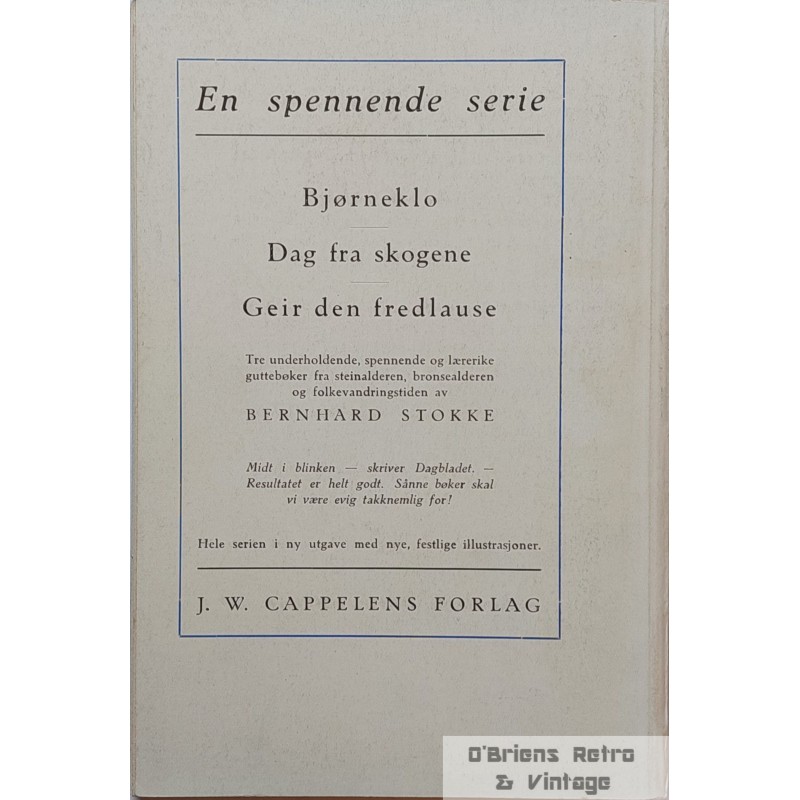 En spennende serie

Bjørneklo

Dag fra skogene

Geir den fredlause

Tre underholdende, spennende og lærerike guttebøker fra steinalderen, bronsealderen og folkevandringstiden av
BERNHARD STOKKE

Midt i blinken — skriver Dagbladet. — Resultatet er helt godt. Sånne bøker skal vi være evig takknemlig for!

Hele serien i ny utgave med nye, festlige illustrasjoner.

J. W. CAPPELENS FORLAG

O'Briens Retro & Vintage